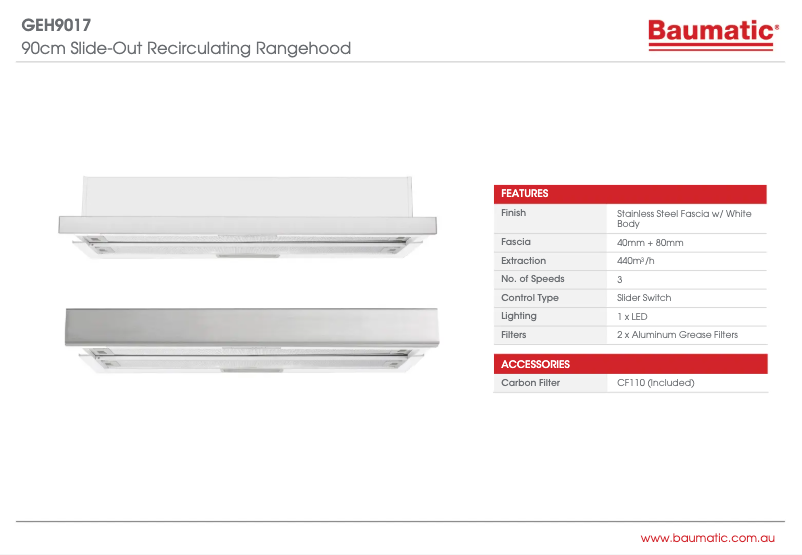 GEH9017
90cm Slide-Out Recirculating Rangehood

Baumatic®

| FEATURES | |
|---|---|
| Finish | Stainless Steel Fascia w/ White Body |
| Fascia | 40mm + 80mm |
| Extraction | 440m³/h |
| No. of Speeds | 3 |
| Control Type | Slider Switch |
| Lighting | 1 x LED |
| Filters | 2 x Aluminum Grease Filters |

| ACCESSORIES | |
|---|---|
| Carbon Filter | CF110 (Included) |

www.baumatic.com.au